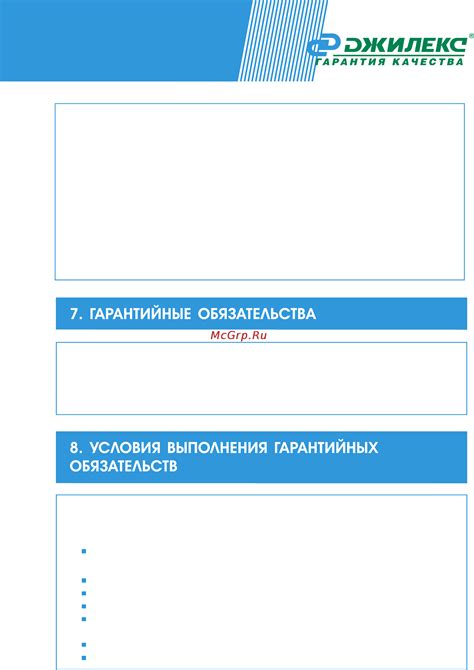 ДЖИЛЕКС®
ГАРАНТИЯ КАЧЕСТВА

7. ГАРАНТИЙНЫЕ ОБЯЗАТЕЛЬСТВА

8. УСЛОВИЯ ВЫПОЛНЕНИЯ ГАРАНТИЙНЫХ ОБЯЗАТЕЛЬСТВ

McGrp.Ru